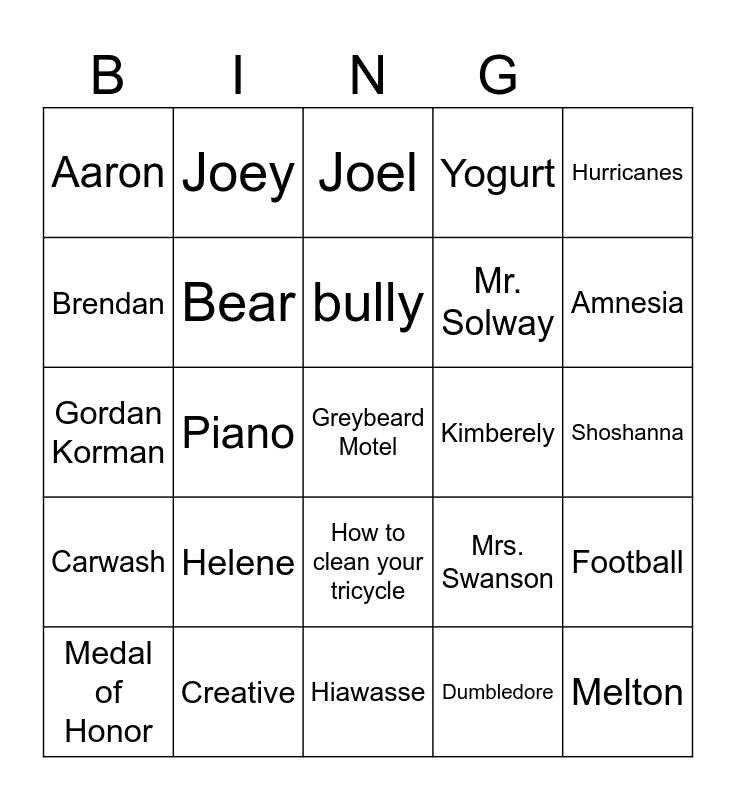 | B | I | N | G | |
|---|---|---|---|---|
| Aaron | Joey | Joel | Yogurt | Hurricanes |
| Brendan | Bear | bully | Mr. Solway | Amnesia |
| Gordan Korman | Piano | Greybeard Motel | Kimberely | Shoshanna |
| Carwash | Helene | How to clean your tricycle | Mrs. Swanson | Football |
| Medal of Honor | Creative | Hiawasse | Dumbledore | Melton |